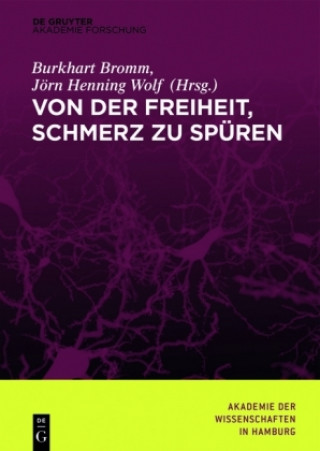 DE GRUYTER
AKADEMIE FORSCHUNG

Burkhart Bromm,
Jörn Henning Wolf (Hrsg.)

VON DER FREIHEIT, SCHMERZ ZU SPÜREN

AKADEMIE DER WISSENSCHAFTEN IN HAMBURG

DE G